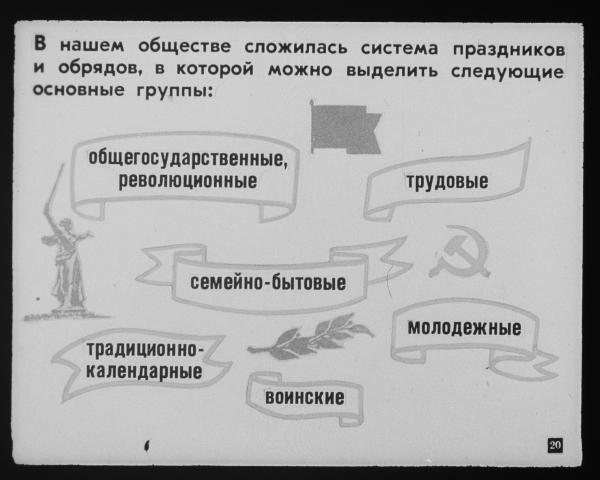 В нашем обществе сложилась система праздников и обрядов, в которой можно выделить следующие основные группы:

общегосударственные, революционные

трудовые

семейно-бытовые

молодежные

традиционно-календарные

воинские

20